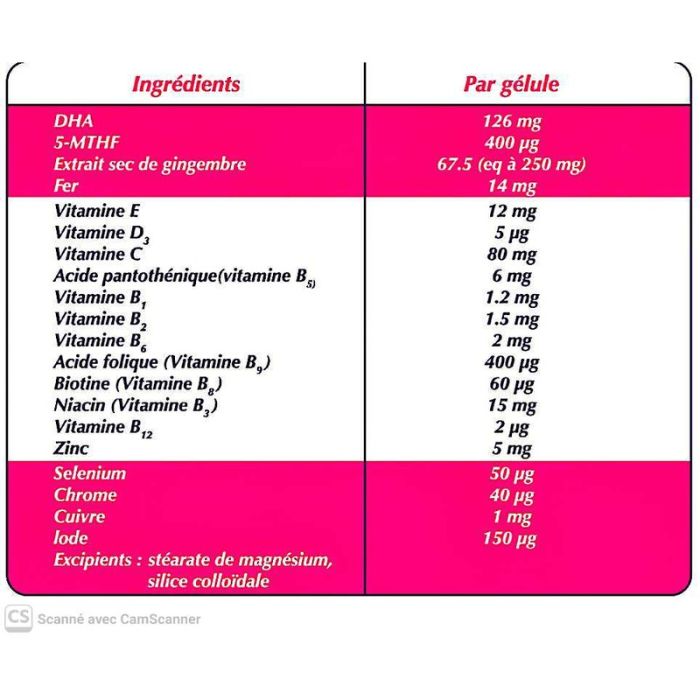 | Ingrédients | Par gélule |
|---|---|
| DHA | 126 mg |
| 5-MTHF | 400 µg |
| Extrait sec de gingembre | 67.5 (eq à 250 mg) |
| Fer | 14 mg |
| Vitamine E | 12 mg |
| Vitamine $D_3$ | 5 µg |
| Vitamine C | 80 mg |
| Acide pantothénique(vitamine $B_{5)}$ | 6 mg |
| Vitamine $B_1$ | 1.2 mg |
| Vitamine $B_2$ | 1.5 mg |
| Vitamine $B_6$ | 2 mg |
| Acide folique (Vitamine $B_9$) | 400 µg |
| Biotine (Vitamine $B_8$) | 60 µg |
| Niacin (Vitamine $B_3$) | 15 mg |
| Vitamine $B_{12}$ | 2 µg |
| Zinc | 5 mg |
| Selenium | 50 µg |
| Chrome | 40 µg |
| Cuivre | 1 mg |
| Iode | 150 µg |
| Excipients : stéarate de magnésium, silice colloïdale | |

CS Scanné avec CamScanner